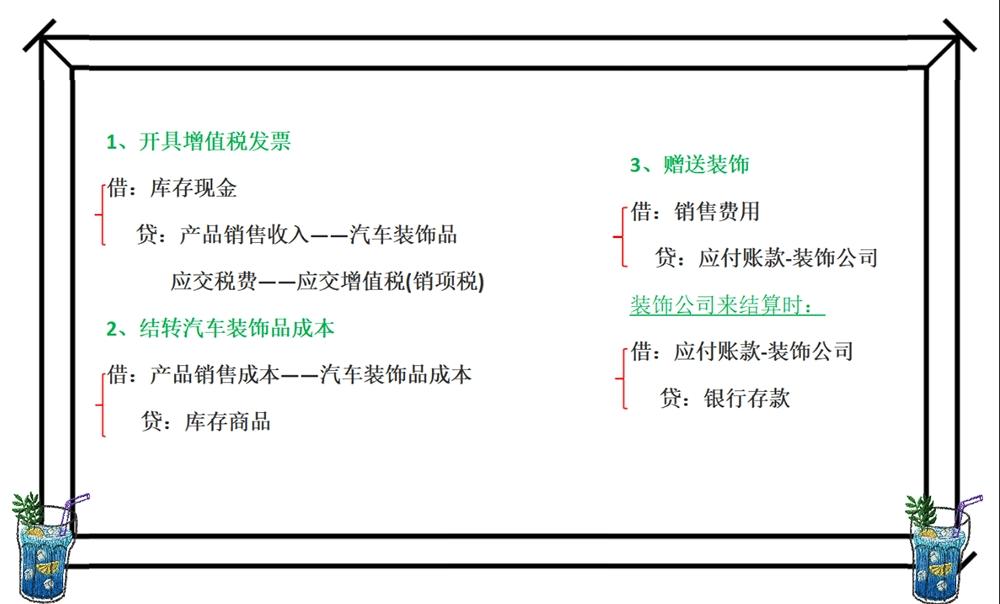 1、开具增值税发票

借：库存现金

贷：产品销售收入——汽车装饰品

应交税费——应交增值税(销项税)

2、结转汽车装饰品成本

借：产品销售成本——汽车装饰品成本

贷：库存商品

3、赠送装饰

借：销售费用

贷：应付账款-装饰公司

装饰公司来结算时：

借：应付账款-装饰公司

贷：银行存款